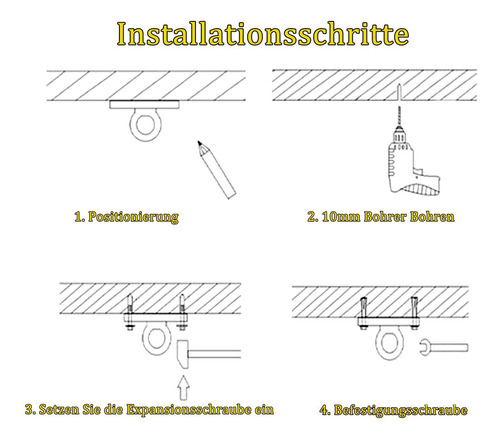 Installationsschritte

1. Positionierung

2. 10mm Bohrer Bohren

3. Setzen Sie die Expansionsschraube ein

4. Befestigungsschraube